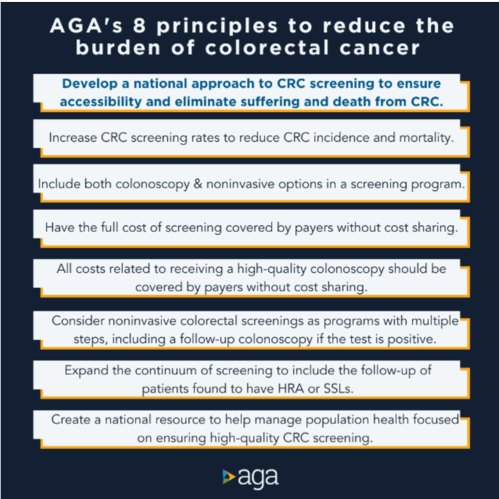 AGA's 8 principles to reduce the burden of colorectal cancer

Develop a national approach to CRC screening to ensure accessibility and eliminate suffering and death from CRC.

Increase CRC screening rates to reduce CRC incidence and mortality.

Include both colonoscopy & noninvasive options in a screening program.

Have the full cost of screening covered by payers without cost sharing.

All costs related to receiving a high-quality colonoscopy should be covered by payers without cost sharing.

Consider noninvasive colorectal screenings as programs with multiple steps, including a follow-up colonoscopy if the test is positive.

Expand the continuum of screening to include the follow-up of patients found to have HRA or SSLs.

Create a national resource to help manage population health focused on ensuring high-quality CRC screening.

aga